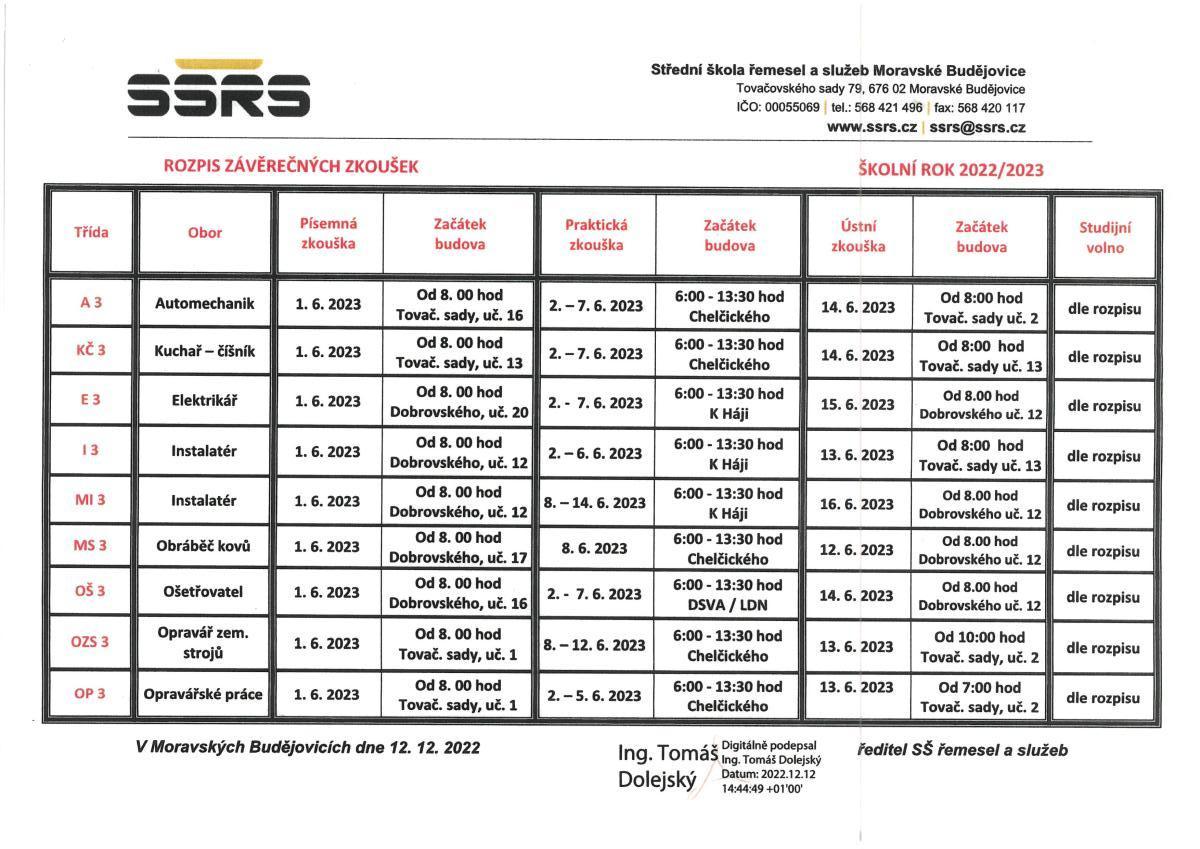 SSRS

Střední škola řemesel a služeb Moravské Budějovice
Tovačovského sady 79, 676 02 Moravské Budějovice
IČO: 00055069 | tel.: 568 421 496 | fax: 568 420 117
www.ssrs.cz | ssrs@ssrs.cz

ROZPIS ZÁVĚREČNÝCH ZKOUŠEK

ŠKOLNÍ ROK 2022/2023

| Třída | Obor | Písemná zkouška | Začátek budova | Praktická zkouška | Začátek budova | Ústní zkouška | Začátek budova | Studijní volno |
|---|---|---|---|---|---|---|---|---|
| A 3 | Automechanik | 1. 6. 2023 | Od 8. 00 hod Tovač. sady, uč. 16 | 2. – 7. 6. 2023 | 6:00 - 13:30 hod Chelčického | 14. 6. 2023 | Od 8:00 hod Tovač. sady uč. 2 | dle rozpisu |
| KČ 3 | Kuchař – číšník | 1. 6. 2023 | Od 8. 00 hod Tovač. sady, uč. 13 | 2. – 7. 6. 2023 | 6:00 - 13:30 hod Chelčického | 14. 6. 2023 | Od 8:00 hod Tovač. sady uč. 13 | dle rozpisu |
| E 3 | Elektrikář | 1. 6. 2023 | Od 8. 00 hod Dobrovského, uč. 20 | 2. - 7. 6. 2023 | 6:00 - 13:30 hod K Háji | 15. 6. 2023 | Od 8.00 hod Dobrovského uč. 12 | dle rozpisu |
| I 3 | Instalatér | 1. 6. 2023 | Od 8. 00 hod Dobrovského, uč. 12 | 2. – 6. 6. 2023 | 6:00 - 13:30 hod K Háji | 13. 6. 2023 | Od 8:00 hod Tovač. sady uč. 13 | dle rozpisu |
| MI 3 | Instalatér | 1. 6. 2023 | Od 8. 00 hod Dobrovského, uč. 12 | 8. – 14. 6. 2023 | 6:00 - 13:30 hod K Háji | 16. 6. 2023 | Od 8.00 hod Dobrovského uč. 12 | dle rozpisu |
| MS 3 | Obráběč kovů | 1. 6. 2023 | Od 8. 00 hod Dobrovského, uč. 17 | 8. 6. 2023 | 6:00 - 13:30 hod Chelčického | 12. 6. 2023 | Od 8.00 hod Dobrovského uč. 12 | dle rozpisu |
| OŠ 3 | Ošetřovatel | 1. 6. 2023 | Od 8. 00 hod Dobrovského, uč. 16 | 2. - 7. 6. 2023 | 6:00 - 13:30 hod DSVA / LDN | 14. 6. 2023 | Od 8.00 hod Dobrovského uč. 12 | dle rozpisu |
| OZS 3 | Opravář zem. strojů | 1. 6. 2023 | Od 8. 00 hod Tovač. sady, uč. 1 | 8. – 12. 6. 2023 | 6:00 - 13:30 hod Chelčického | 13. 6. 2023 | Od 10:00 hod Tovač. sady, uč. 2 | dle rozpisu |
| OP 3 | Opravářské práce | 1. 6. 2023 | Od 8. 00 hod Tovač. sady, uč. 1 | 2. – 5. 6. 2023 | 6:00 - 13:30 hod Chelčického | 13. 6. 2023 | Od 7:00 hod Tovač. sady, uč. 2 | dle rozpisu |

V Moravských Budějovicích dne 12. 12. 2022

Ing. Tomáš Dolejský
Digitálně podepsal Ing. Tomáš Dolejský Datum: 2022.12.12 14:44:49 +01'00'

ředitel SŠ řemesel a služeb